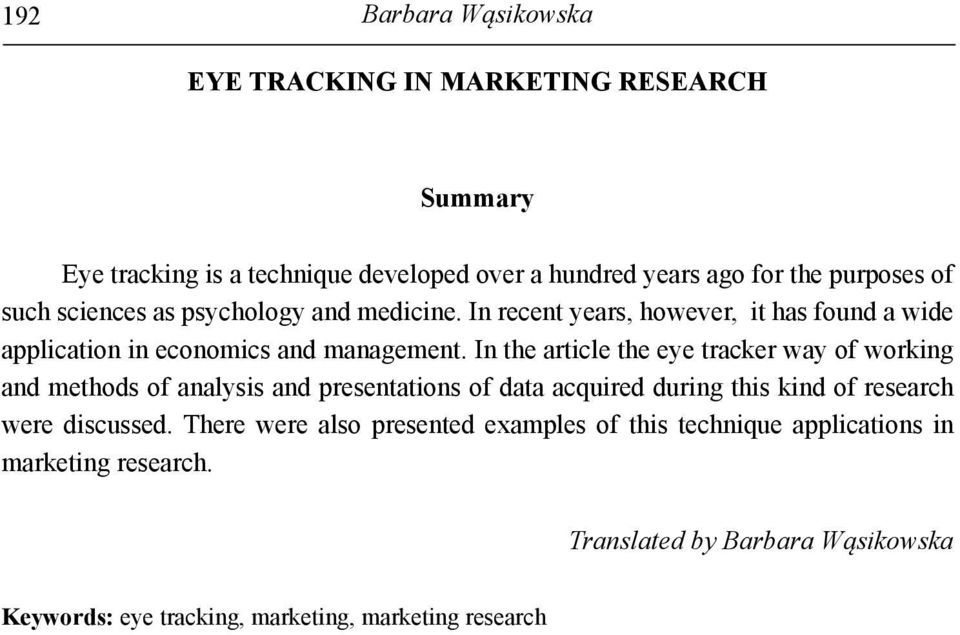 192 Barbara Wąsikowska

EYE TRACKING IN MARKETING RESEARCH

Summary

Eye tracking is a technique developed over a hundred years ago for the purposes of such sciences as psychology and medicine. In recent years, however, it has found a wide application in economics and management. In the article the eye tracker way of working and methods of analysis and presentations of data acquired during this kind of research were discussed. There were also presented examples of this technique applications in marketing research.

Translated by Barbara Wąsikowska

Keywords: eye tracking, marketing, marketing research